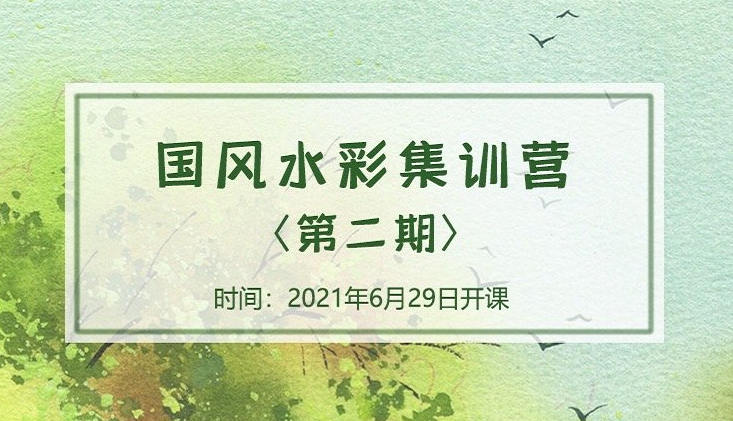 国风水彩集训营

〈第二期〉

时间：2021年6月29日开课